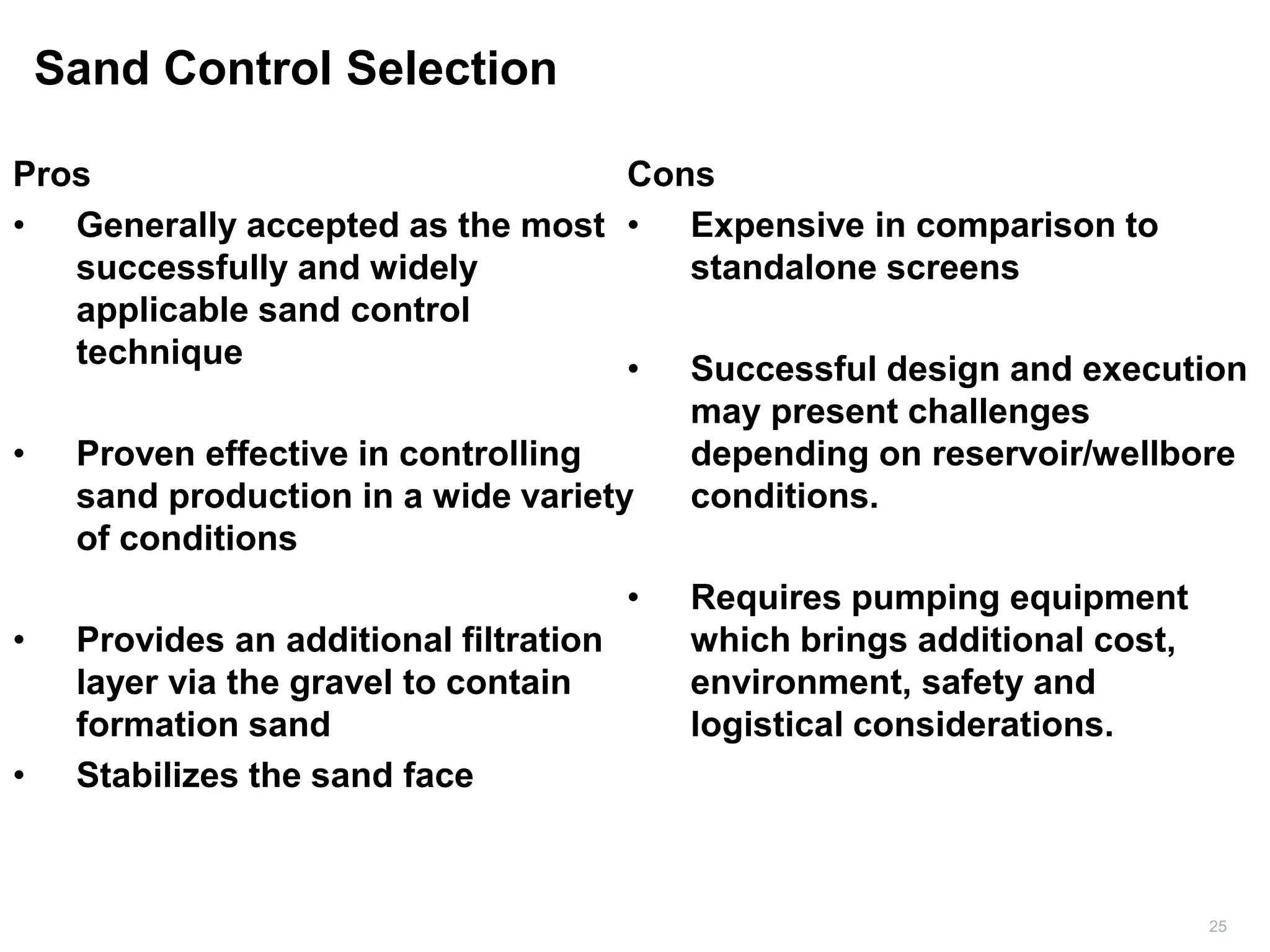 Sand Control Selection

Pros

• Generally accepted as the most successfully and widely applicable sand control technique

• Proven effective in controlling sand production in a wide variety of conditions

• Provides an additional filtration layer via the gravel to contain formation sand

• Stabilizes the sand face

Cons

• Expensive in comparison to standalone screens

• Successful design and execution may present challenges depending on reservoir/wellbore conditions.

• Requires pumping equipment which brings additional cost, environment, safety and logistical considerations.

25